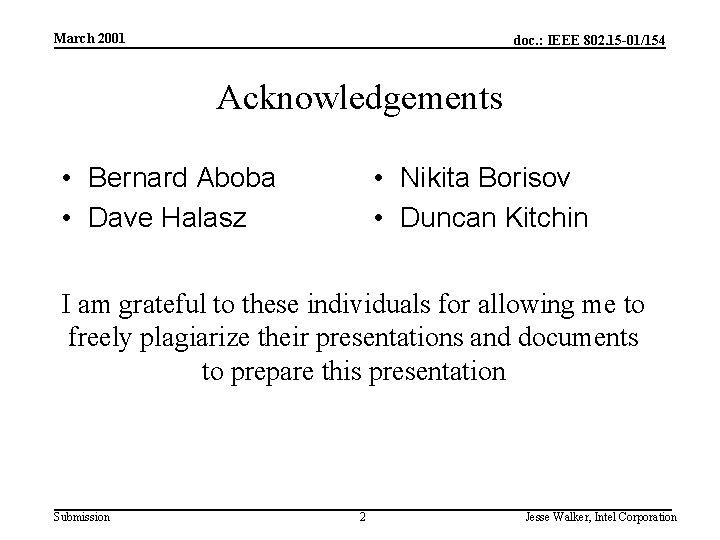 March 2001

doc.: IEEE 802.15-01/154

Acknowledgements

• Bernard Aboba
• Dave Halasz

• Nikita Borisov
• Duncan Kitchin

I am grateful to these individuals for allowing me to freely plagiarize their presentations and documents to prepare this presentation

Submission

2

Jesse Walker, Intel Corporation